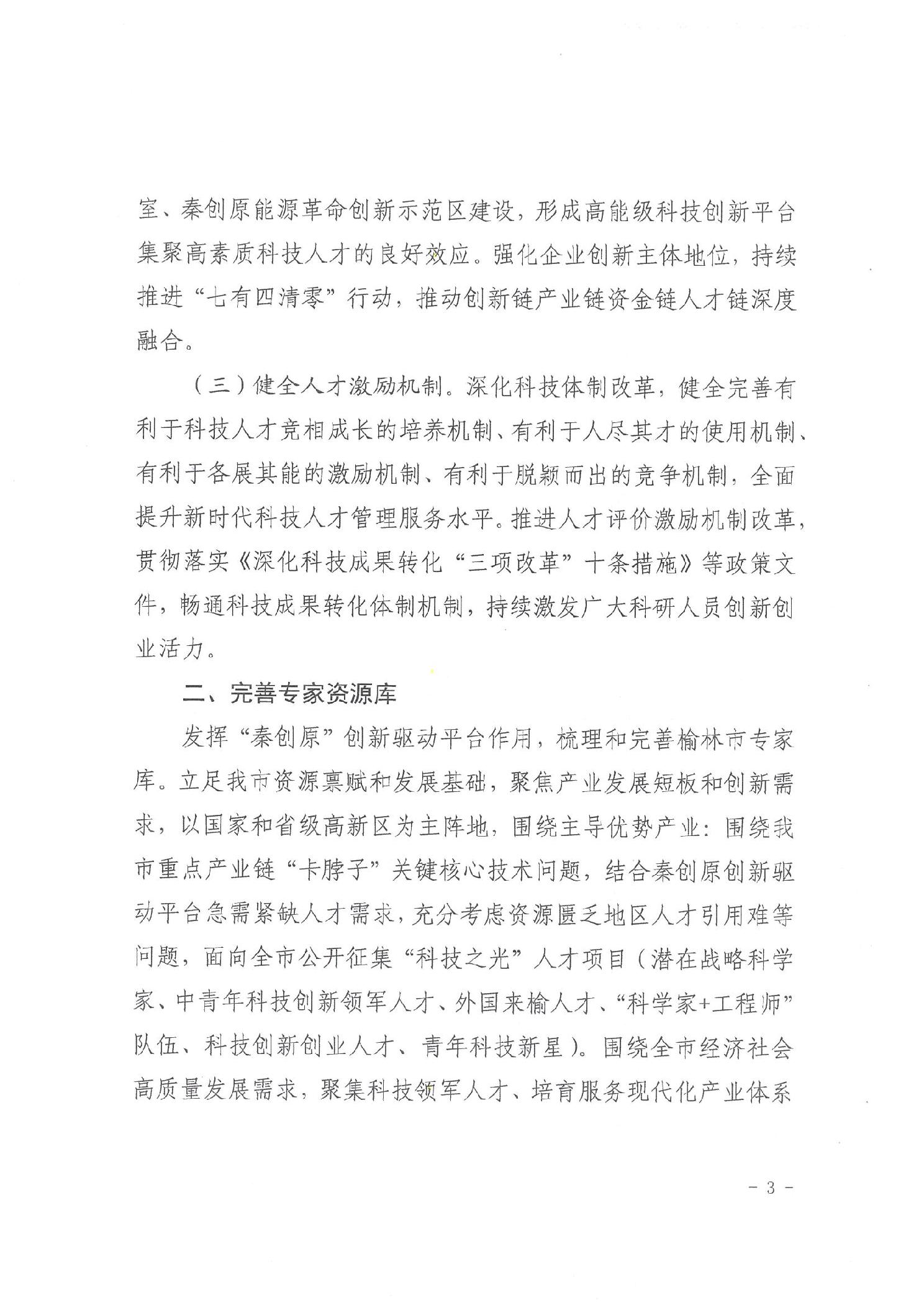 室、秦创原能源革命创新示范区建设，形成高能级科技创新平台集聚高素质科技人才的良好效应。强化企业创新主体地位，持续推进“七有四清零”行动，推动创新链产业链资金链人才链深度融合。

（三）健全人才激励机制。深化科技体制改革，健全完善有利于科技人才竞相成长的培养机制、有利于人尽其才的使用机制、有利于各展其能的激励机制、有利于脱颖而出的竞争机制，全面提升新时代科技人才管理服务水平。推进人才评价激励机制改革，贯彻落实《深化科技成果转化“三项改革”十条措施》等政策文件，畅通科技成果转化体制机制，持续激发广大科研人员创新创业活力。

二、完善专家资源库

发挥“秦创原”创新驱动平台作用，梳理和完善榆林市专家库。立足我市资源禀赋和发展基础，聚焦产业发展短板和创新需求，以国家和省级高新区为主阵地，围绕主导优势产业：围绕我市重点产业链“卡脖子”关键核心技术问题，结合秦创原创新驱动平台急需紧缺人才需求，充分考虑资源匮乏地区人才引用难等问题，面向全市公开征集“科技之光”人才项目（潜在战略科学家、中青年科技创新领军人才、外国来榆人才、“科学家+工程师”队伍、科技创新创业人才、青年科技新星）。围绕全市经济社会高质量发展需求，聚集科技领军人才、培育服务现代化产业体系

- 3 -